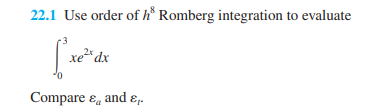 22.1 Use order of $h^8$ Romberg integration to evaluate

$\int_0^3 xe^{2x}dx$

Compare $\varepsilon_a$ and $\varepsilon_t$.